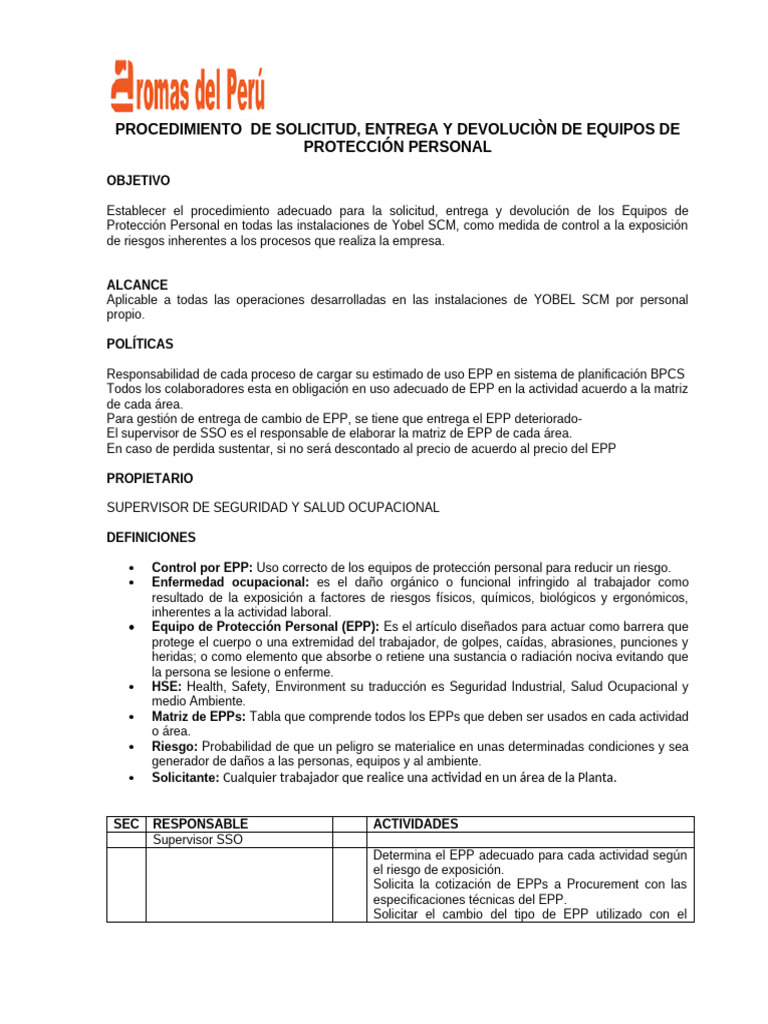 Aromas del Perú

PROCEDIMIENTO DE SOLICITUD, ENTREGA Y DEVOLUCIÒN DE EQUIPOS DE PROTECCIÓN PERSONAL

OBJETIVO

Establecer el procedimiento adecuado para la solicitud, entrega y devolución de los Equipos de Protección Personal en todas las instalaciones de Yobel SCM, como medida de control a la exposición de riesgos inherentes a los procesos que realiza la empresa.

ALCANCE
Aplicable a todas las operaciones desarrolladas en las instalaciones de YOBEL SCM por personal propio.

POLÍTICAS

Responsabilidad de cada proceso de cargar su estimado de uso EPP en sistema de planificación BPCS
Todos los colaboradores esta en obligación en uso adecuado de EPP en la actividad acuerdo a la matriz de cada área.
Para gestión de entrega de cambio de EPP, se tiene que entrega el EPP deteriorado-
El supervisor de SSO es el responsable de elaborar la matriz de EPP de cada área.
En caso de perdida sustentar, si no será descontado al precio de acuerdo al precio del EPP

PROPIETARIO

SUPERVISOR DE SEGURIDAD Y SALUD OCUPACIONAL

DEFINICIONES

• Control por EPP: Uso correcto de los equipos de protección personal para reducir un riesgo.
• Enfermedad ocupacional: es el daño orgánico o funcional infringido al trabajador como resultado de la exposición a factores de riesgos físicos, químicos, biológicos y ergonómicos, inherentes a la actividad laboral.
• Equipo de Protección Personal (EPP): Es el artículo diseñados para actuar como barrera que protege el cuerpo o una extremidad del trabajador, de golpes, caídas, abrasiones, punciones y heridas; o como elemento que absorbe o retiene una sustancia o radiación nociva evitando que la persona se lesione o enferme.
• HSE: Health, Safety, Environment su traducción es Seguridad Industrial, Salud Ocupacional y medio Ambiente.
• Matriz de EPPs: Tabla que comprende todos los EPPs que deben ser usados en cada actividad o área.
• Riesgo: Probabilidad de que un peligro se materialice en unas determinadas condiciones y sea generador de daños a las personas, equipos y al ambiente.
• Solicitante: Cualquier trabajador que realice una actividad en un área de la Planta.

| SEC | RESPONSABLE | | ACTIVIDADES |
|---|---|---|---|
| | Supervisor SSO | | |
| | | | Determina el EPP adecuado para cada actividad según el riesgo de exposición. Solicita la cotización de EPPs a Procurement con las especificaciones técnicas del EPP. Solicitar el cambio del tipo de EPP utilizado con el |